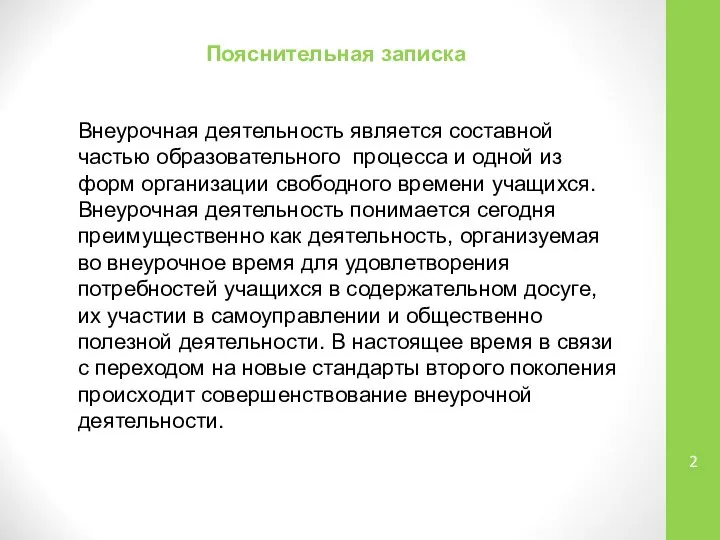 Пояснительная записка

Внеурочная деятельность является составной частью образовательного процесса и одной из форм организации свободного времени учащихся. Внеурочная деятельность понимается сегодня преимущественно как деятельность, организуемая во внеурочное время для удовлетворения потребностей учащихся в содержательном досуге, их участии в самоуправлении и общественно полезной деятельности. В настоящее время в связи с переходом на новые стандарты второго поколения происходит совершенствование внеурочной деятельности.

2